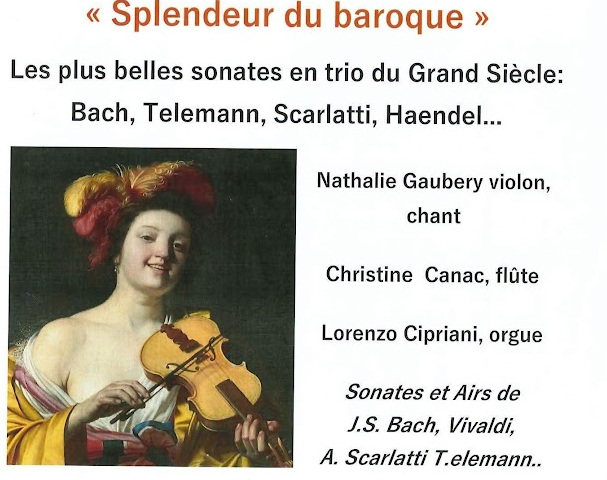 « Splendeur du baroque »

Les plus belles sonates en trio du Grand Siècle:

Bach, Telemann, Scarlatti, Haendel...

Nathalie Gaubery violon, chant

Christine  Canac, flûte

Lorenzo Cipriani, orgue

Sonates et Airs de
J.S. Bach, Vivaldi,
A. Scarlatti T.elemann..